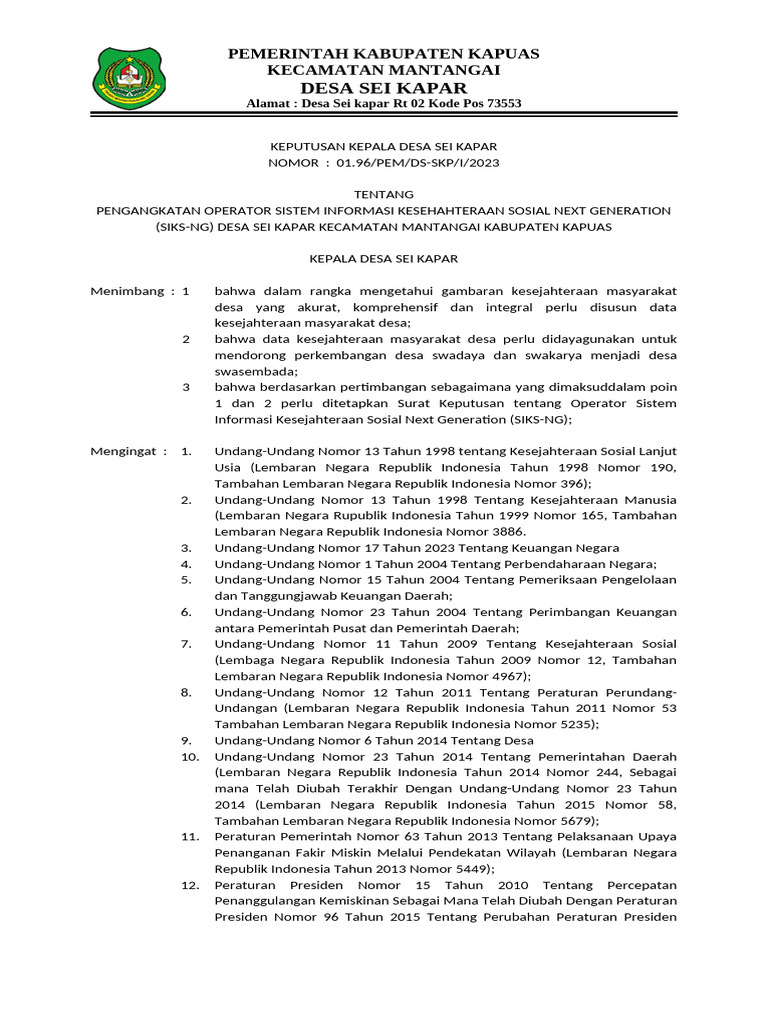 PEMERINTAH KABUPATEN KAPUAS
KECAMATAN MANTANGAI
DESA SEI KAPAR
Alamat : Desa Sei kapar Rt 02 Kode Pos 73553

KEPUTUSAN KEPALA DESA SEI KAPAR
NOMOR : 01.96/PEM/DS-SKP/I/2023

TENTANG
PENGANGKATAN OPERATOR SISTEM INFORMASI KESEHAHTERAAN SOSIAL NEXT GENERATION (SIKS-NG) DESA SEI KAPAR KECAMATAN MANTANGAI KABUPATEN KAPUAS

KEPALA DESA SEI KAPAR

Menimbang : 1 bahwa dalam rangka mengetahui gambaran kesejahteraan masyarakat desa yang akurat, komprehensif dan integral perlu disusun data kesejahteraan masyarakat desa;
2 bahwa data kesejahteraan masyarakat desa perlu didayagunakan untuk mendorong perkembangan desa swadaya dan swakarya menjadi desa swasembada;
3 bahwa berdasarkan pertimbangan sebagaimana yang dimaksuddalam poin 1 dan 2 perlu ditetapkan Surat Keputusan tentang Operator Sistem Informasi Kesejahteraan Sosial Next Generation (SIKS-NG);

Mengingat : 1. Undang-Undang Nomor 13 Tahun 1998 tentang Kesejahteraan Sosial Lanjut Usia (Lembaran Negara Republik Indonesia Tahun 1998 Nomor 190, Tambahan Lembaran Negara Republik Indonesia Nomor 396);
2. Undang-Undang Nomor 13 Tahun 1998 Tentang Kesejahteraan Manusia (Lembaran Negara Rupublik Indonesia Tahun 1999 Nomor 165, Tambahan Lembaran Negara Republik Indonesia Nomor 3886.
3. Undang-Undang Nomor 17 Tahun 2023 Tentang Keuangan Negara
4. Undang-Undang Nomor 1 Tahun 2004 Tentang Perbendaharaan Negara;
5. Undang-Undang Nomor 15 Tahun 2004 Tentang Pemeriksaan Pengelolaan dan Tanggungjawab Keuangan Daerah;
6. Undang-Undang Nomor 23 Tahun 2004 Tentang Perimbangan Keuangan antara Pemerintah Pusat dan Pemerintah Daerah;
7. Undang-Undang Nomor 11 Tahun 2009 Tentang Kesejahteraan Sosial (Lembaga Negara Republik Indonesia Tahun 2009 Nomor 12, Tambahan Lembaran Negara Republik Indonesia Nomor 4967);
8. Undang-Undang Nomor 12 Tahun 2011 Tentang Peraturan Perundang-Undangan (Lembaran Negara Republik Indonesia Tahun 2011 Nomor 53 Tambahan Lembaran Negara Republik Indonesia Nomor 5235);
9. Undang-Undang Nomor 6 Tahun 2014 Tentang Desa
10. Undang-Undang Nomor 23 Tahun 2014 Tentang Pemerintahan Daerah (Lembaran Negara Republik Indonesia Tahun 2014 Nomor 244, Sebagai mana Telah Diubah Terakhir Dengan Undang-Undang Nomor 23 Tahun 2014 (Lembaran Negara Republik Indonesia Tahun 2015 Nomor 58, Tambahan Lembaran Negara Republik Indonesia Nomor 5679);
11. Peraturan Pemerintah Nomor 63 Tahun 2013 Tentang Pelaksanaan Upaya Penanganan Fakir Miskin Melalui Pendekatan Wilayah (Lembaran Negara Republik Indonesia Tahun 2013 Nomor 5449);
12. Peraturan Presiden Nomor 15 Tahun 2010 Tentang Percepatan Penanggulangan Kemiskinan Sebagai Mana Telah Diubah Dengan Peraturan Presiden Nomor 96 Tahun 2015 Tentang Perubahan Peraturan Presiden